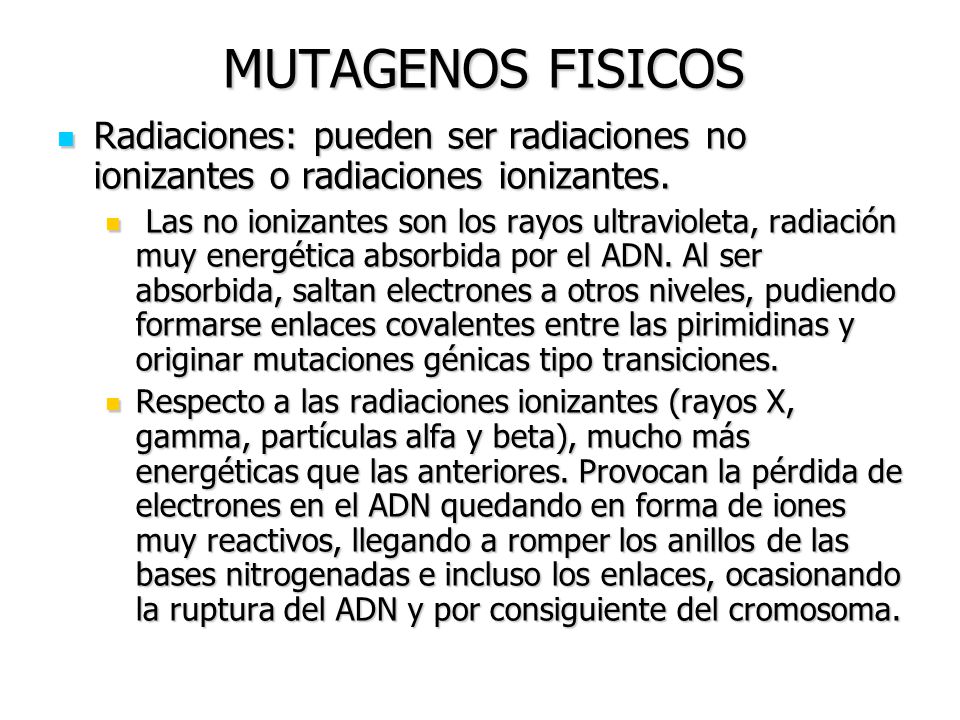 MUTAGENOS FISICOS

Radiaciones: pueden ser radiaciones no ionizantes o radiaciones ionizantes.

Las no ionizantes son los rayos ultravioleta, radiación muy energética absorbida por el ADN. Al ser absorbida, saltan electrones a otros niveles, pudiendo formarse enlaces covalentes entre las pirimidinas y originar mutaciones génicas tipo transiciones.

Respecto a las radiaciones ionizantes (rayos X, gamma, partículas alfa y beta), mucho más energéticas que las anteriores. Provocan la pérdida de electrones en el ADN quedando en forma de iones muy reactivos, llegando a romper los anillos de las bases nitrogenadas e incluso los enlaces, ocasionando la ruptura del ADN y por consiguiente del cromosoma.